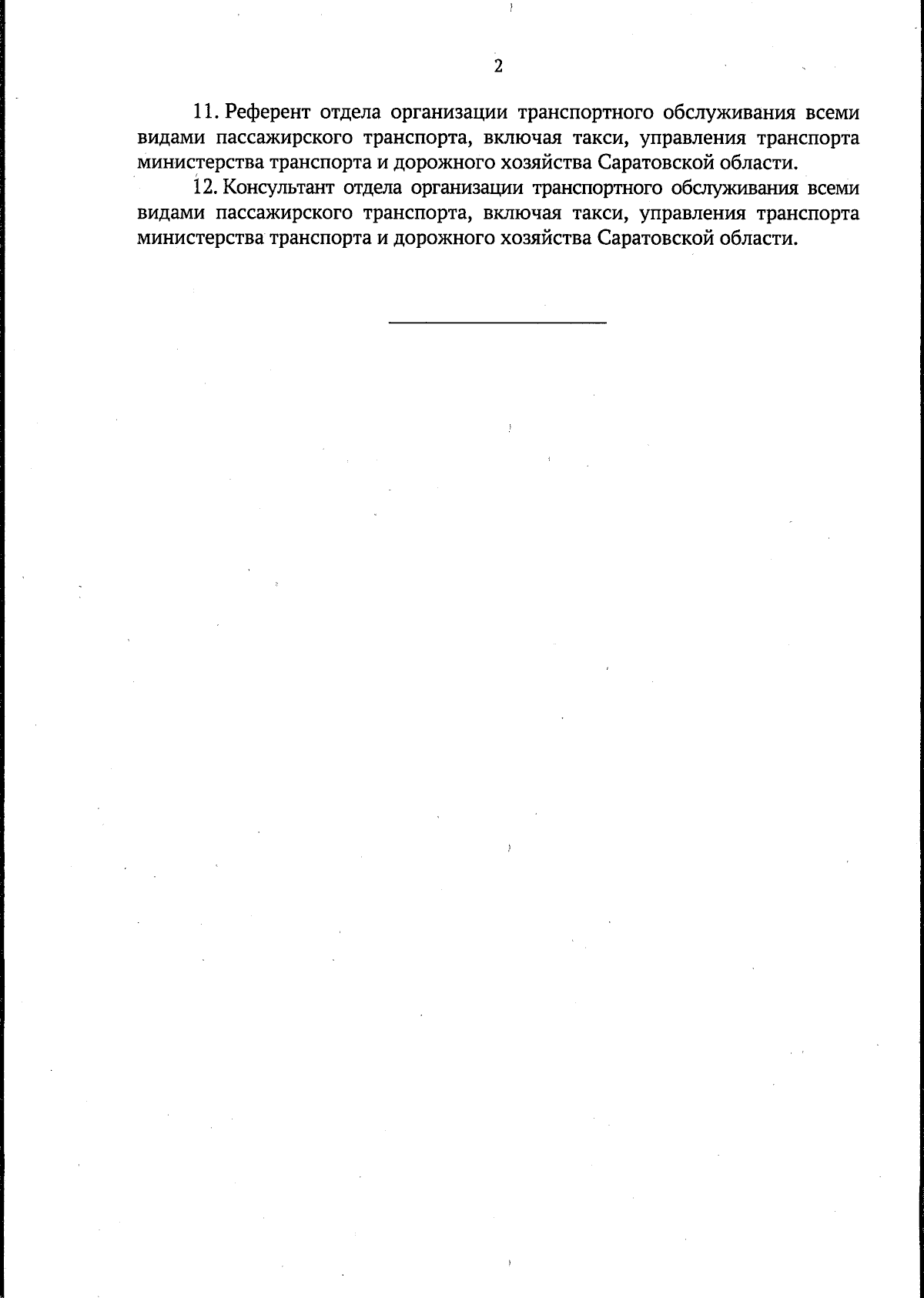 2

11. Референт отдела организации транспортного обслуживания всеми видами пассажирского транспорта, включая такси, управления транспорта министерства транспорта и дорожного хозяйства Саратовской области.

12. Консультант отдела организации транспортного обслуживания всеми видами пассажирского транспорта, включая такси, управления транспорта министерства транспорта и дорожного хозяйства Саратовской области.